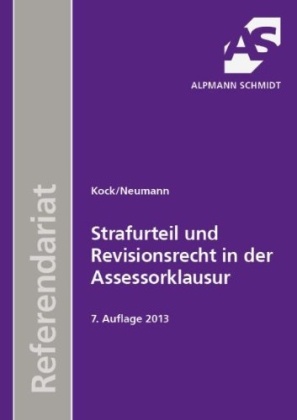 AS
ALPMANN SCHMIDT

Referendariat

Kock/Neumann

Strafurteil und Revisionsrecht in der Assessorklausur

7. Auflage 2013